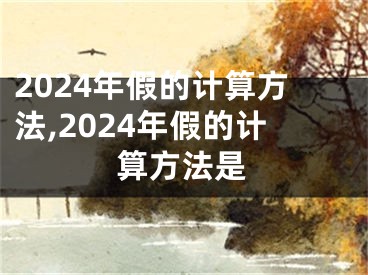 2024年假的计算方法,2024年假的计算方法是